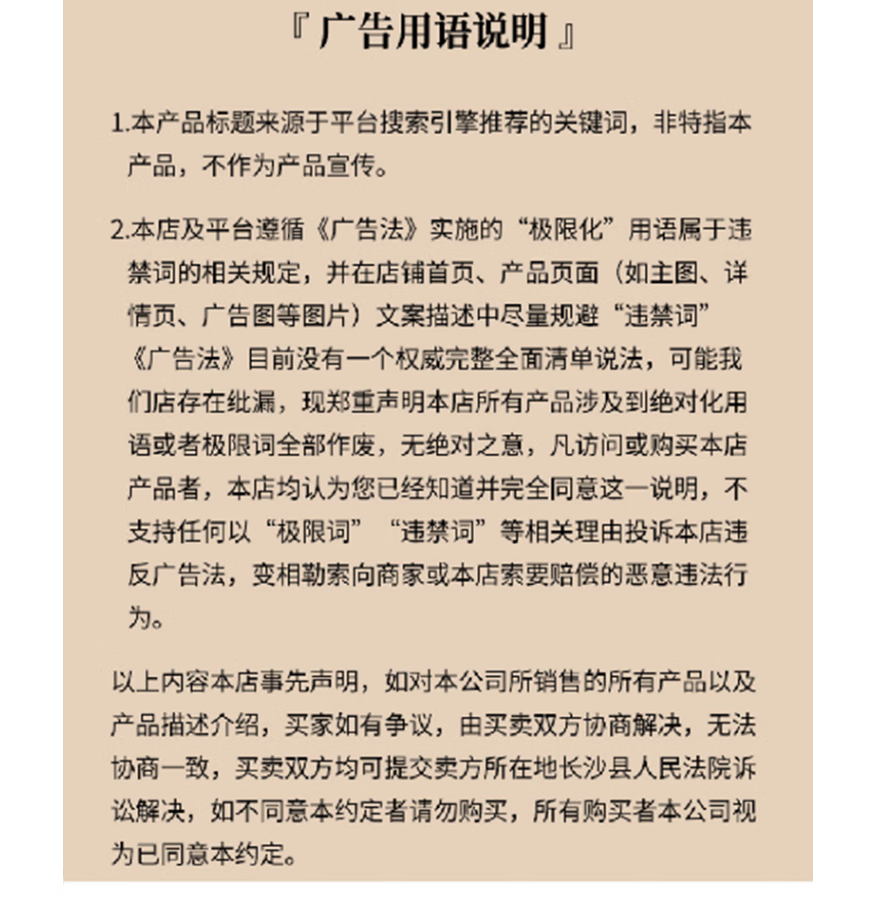 『 广告用语说明 』

1.本产品标题来源于平台搜索引擎推荐的关键词，非特指本产品，不作为产品宣传。

2.本店及平台遵循《广告法》实施的“极限化”用语属于违禁词的相关规定，并在店铺首页、产品页面（如主图、详情页、广告图等图片）文案描述中尽量规避“违禁词”《广告法》目前没有一个权威完整全面清单说法，可能我们店存在纰漏，现郑重声明本店所有产品涉及到绝对化用语或者极限词全部作废，无绝对之意，凡访问或购买本店产品者，本店均认为您已经知道并完全同意这一说明，不支持任何以“极限词”“违禁词”等相关理由投诉本店违反广告法，变相勒索向商家或本店索要赔偿的恶意违法行为。

以上内容本店事先声明，如对本公司所销售的所有产品以及产品描述介绍，买家如有争议，由买卖双方协商解决，无法协商一致，买卖双方均可提交卖方所在地长沙县人民法院诉讼解决，如不同意本约定者请勿购买，所有购买者本公司视为已同意本约定。